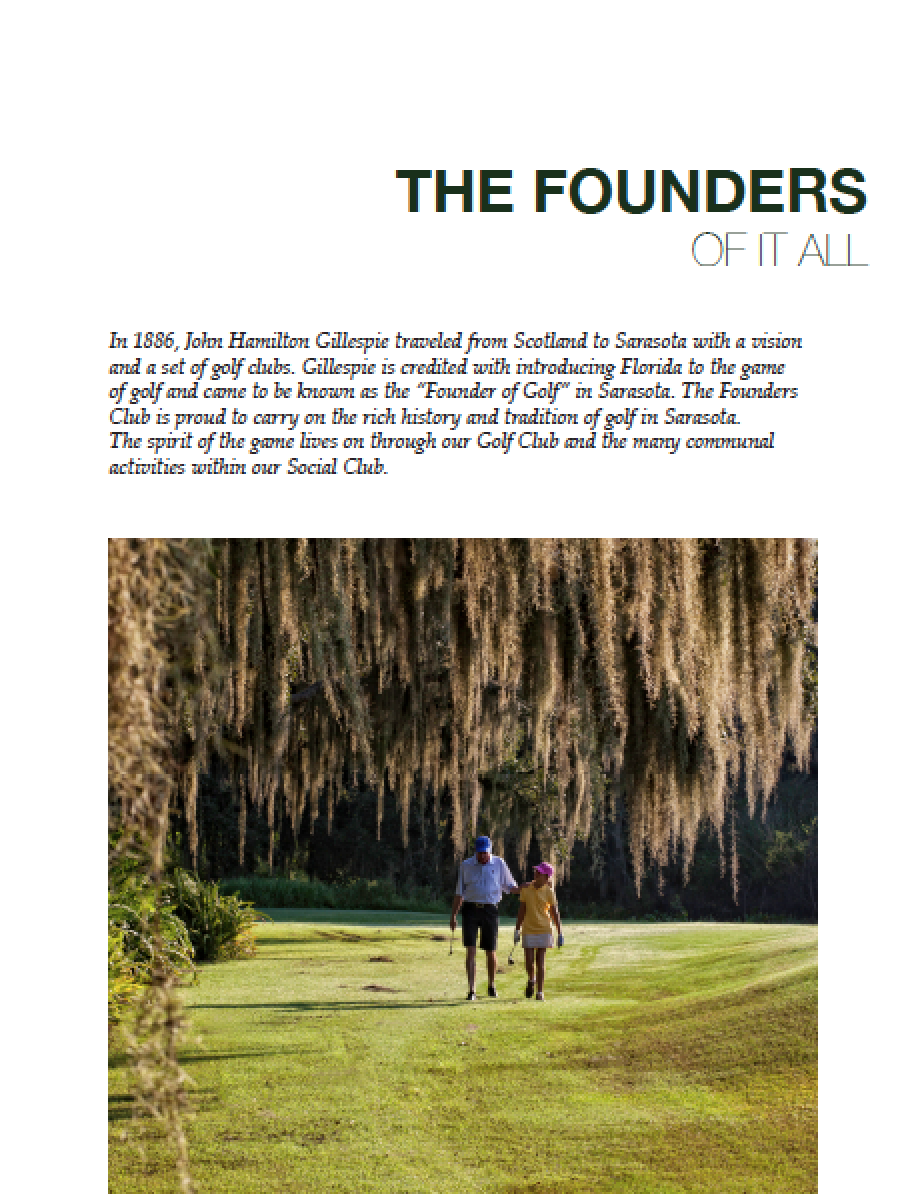 THE FOUNDERS
OF IT ALL

In 1886, John Hamilton Gillespie traveled from Scotland to Sarasota with a vision and a set of golf clubs. Gillespie is credited with introducing Florida to the game of golf and came to be known as the "Founder of Golf" in Sarasota. The Founders Club is proud to carry on the rich history and tradition of golf in Sarasota.
The spirit of the game lives on through our Golf Club and the many communal activities within our Social Club.